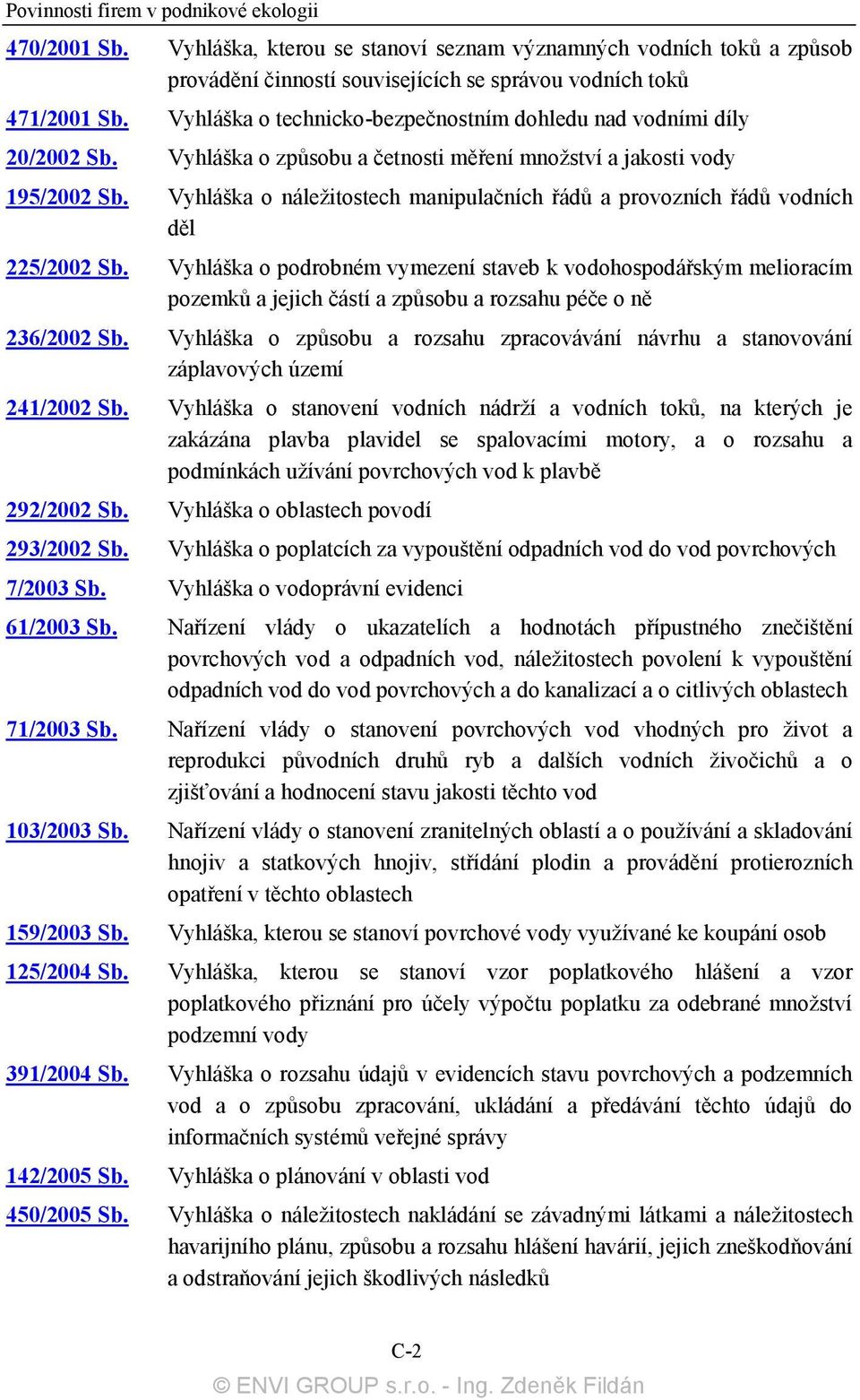 Povinnosti firem v podnikové ekologii

| | |
|---|---|
| 470/2001 Sb. | Vyhláška, kterou se stanoví seznam významných vodních toků a způsob provádění činností souvisejících se správou vodních toků |
| 471/2001 Sb. | Vyhláška o technicko-bezpečnostním dohledu nad vodními díly |
| 20/2002 Sb. | Vyhláška o způsobu a četnosti měření množství a jakosti vody |
| 195/2002 Sb. | Vyhláška o náležitostech manipulačních řádů a provozních řádů vodních děl |
| 225/2002 Sb. | Vyhláška o podrobném vymezení staveb k vodohospodářským melioracím pozemků a jejich částí a způsobu a rozsahu péče o ně |
| 236/2002 Sb. | Vyhláška o způsobu a rozsahu zpracovávání návrhu a stanovování záplavových území |
| 241/2002 Sb. | Vyhláška o stanovení vodních nádrží a vodních toků, na kterých je zakázána plavba plavidel se spalovacími motory, a o rozsahu a podmínkách užívání povrchových vod k plavbě |
| 292/2002 Sb. | Vyhláška o oblastech povodí |
| 293/2002 Sb. | Vyhláška o poplatcích za vypouštění odpadních vod do vod povrchových |
| 7/2003 Sb. | Vyhláška o vodoprávní evidenci |
| 61/2003 Sb. | Nařízení vlády o ukazatelích a hodnotách přípustného znečištění povrchových vod a odpadních vod, náležitostech povolení k vypouštění odpadních vod do vod povrchových a do kanalizací a o citlivých oblastech |
| 71/2003 Sb. | Nařízení vlády o stanovení povrchových vod vhodných pro život a reprodukci původních druhů ryb a dalších vodních živočichů a o zjišťování a hodnocení stavu jakosti těchto vod |
| 103/2003 Sb. | Nařízení vlády o stanovení zranitelných oblastí a o používání a skladování hnojiv a statkových hnojiv, střídání plodin a provádění protierozních opatření v těchto oblastech |
| 159/2003 Sb. | Vyhláška, kterou se stanoví povrchové vody využívané ke koupání osob |
| 125/2004 Sb. | Vyhláška, kterou se stanoví vzor poplatkového hlášení a vzor poplatkového přiznání pro účely výpočtu poplatku za odebrané množství podzemní vody |
| 391/2004 Sb. | Vyhláška o rozsahu údajů v evidencích stavu povrchových a podzemních vod a o způsobu zpracování, ukládání a předávání těchto údajů do informačních systémů veřejné správy |
| 142/2005 Sb. | Vyhláška o plánování v oblasti vod |
| 450/2005 Sb. | Vyhláška o náležitostech nakládání se závadnými látkami a náležitostech havarijního plánu, způsobu a rozsahu hlášení havárií, jejich zneškodňování a odstraňování jejich škodlivých následků |

C-2

© ENVI GROUP s.r.o. - Ing. Zdeněk Fildán